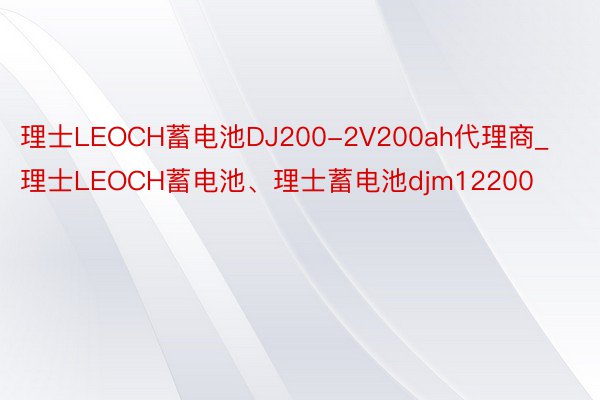 理士LEOCH蓄电池DJ200-2V200ah代理商_理士LEOCH蓄电池、理士蓄电池djm12200